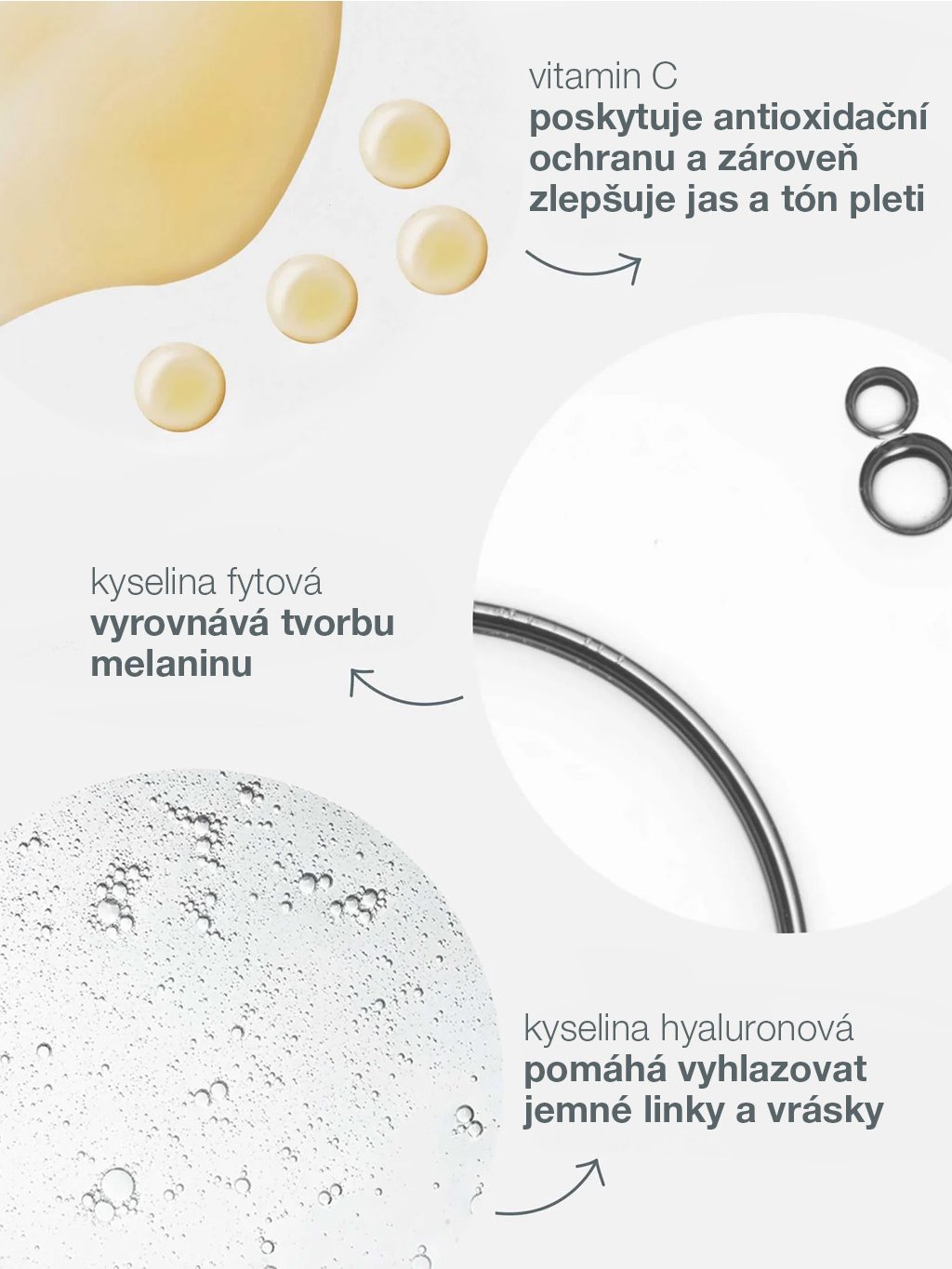 vitamin C
poskytuje antioxidační ochranu a zároveň zlepšuje jas a tón pleti

kyselina fytová
vyrovnává tvorbu melaninu

kyselina hyaluronová
pomáhá vyhlazovat jemné linky a vrásky